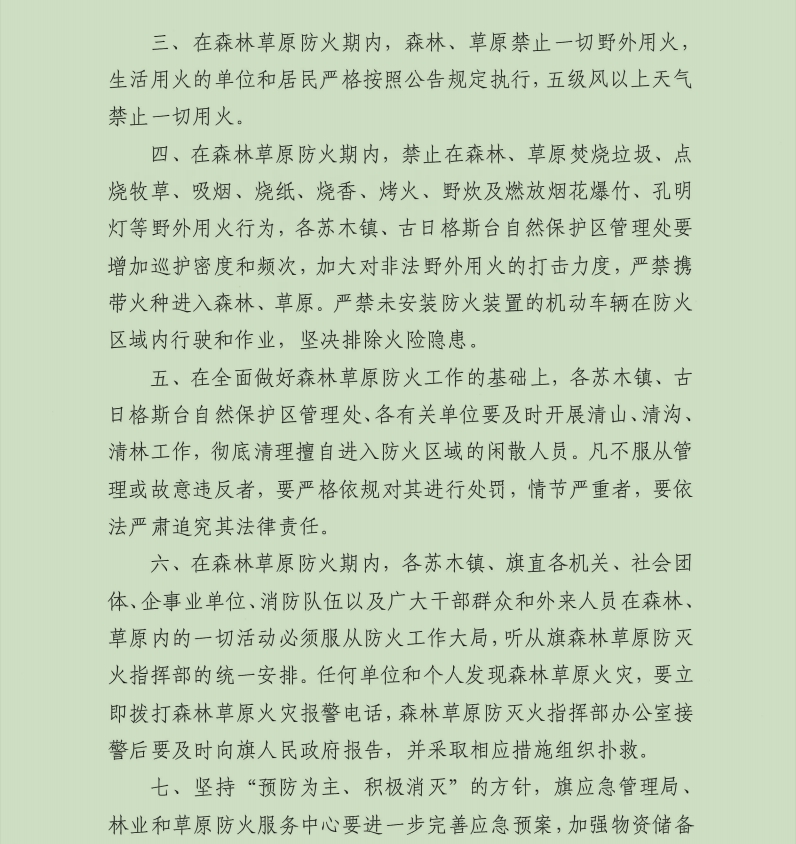 三、在森林草原防火期内，森林、草原禁止一切野外用火，生活用火的单位和居民严格按照公告规定执行，五级风以上天气禁止一切用火。

四、在森林草原防火期内，禁止在森林、草原焚烧垃圾、点烧牧草、吸烟、烧纸、烧香、烤火、野炊及燃放烟花爆竹、孔明灯等野外用火行为，各苏木镇、古日格斯台自然保护区管理处要增加巡护密度和频次，加大对非法野外用火的打击力度，严禁携带火种进入森林、草原。严禁未安装防火装置的机动车辆在防火区域内行驶和作业，坚决排除火险隐患。

五、在全面做好森林草原防火工作的基础上，各苏木镇、古日格斯台自然保护区管理处、各有关单位要及时开展清山、清沟、清林工作，彻底清理擅自进入防火区域的闲散人员。凡不服从管理或故意违反者，要严格依规对其进行处罚，情节严重者，要依法严肃追究其法律责任。

六、在森林草原防火期内，各苏木镇、旗直各机关、社会团体、企事业单位、消防队伍以及广大干部群众和外来人员在森林、草原内的一切活动必须服从防火工作大局，听从旗森林草原防灭火指挥部的统一安排。任何单位和个人发现森林草原火灾，要立即拨打森林草原火灾报警电话，森林草原防灭火指挥部办公室接警后要及时向旗人民政府报告，并采取相应措施组织扑救。

七、坚持“预防为主、积极消灭”的方针，旗应急管理局、林业和草原防火服务中心要进一步完善应急预案，加强物资储备